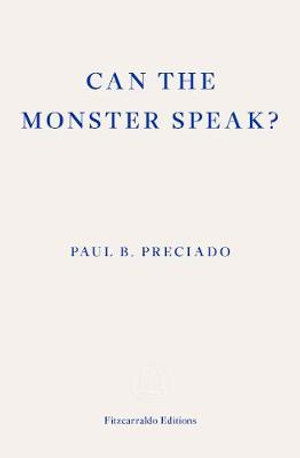 CAN THE MONSTER SPEAK?

PAUL B. PRECIADO

Fitzcarraldo Editions